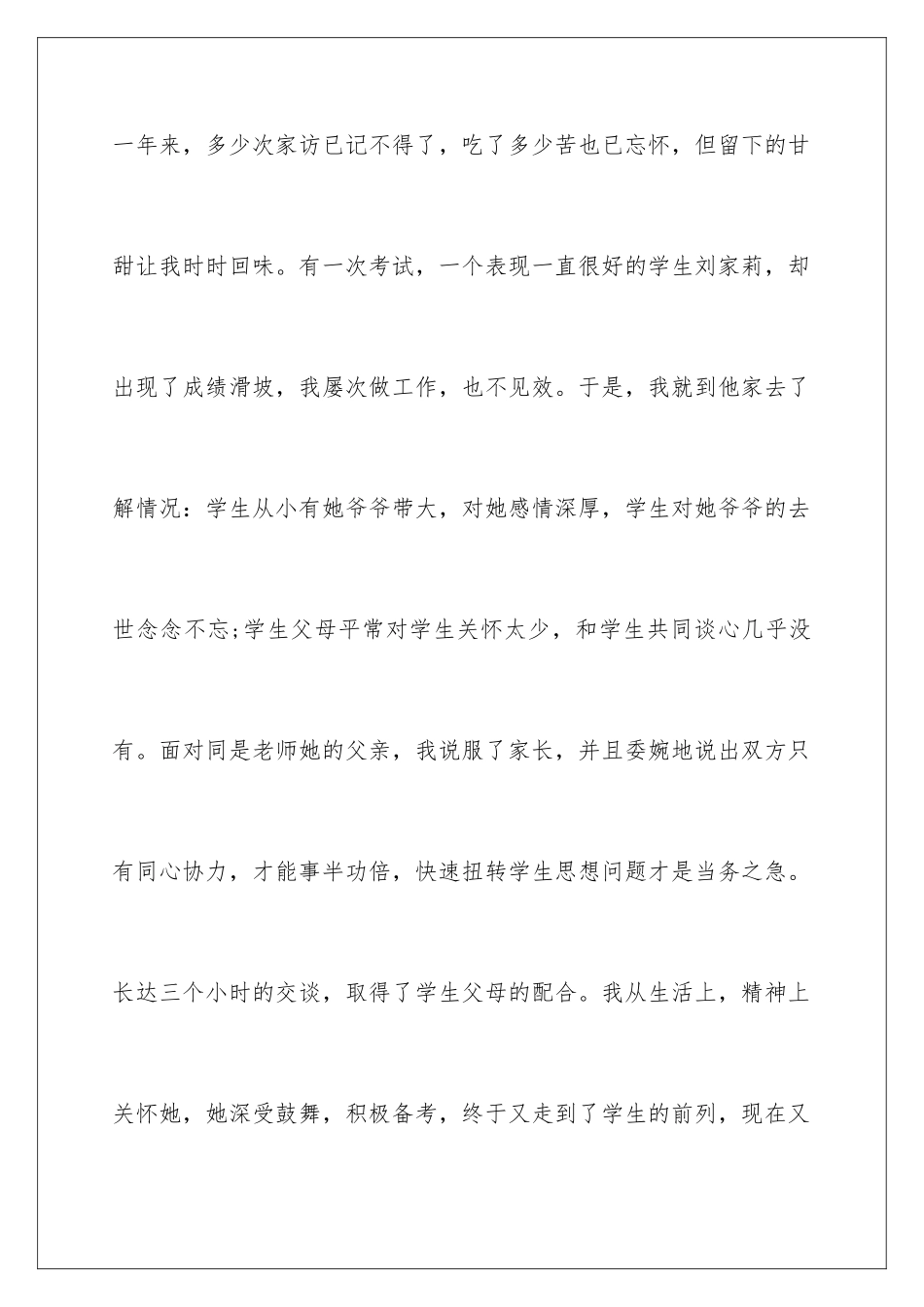 一年来，多少次家访已记不得了，吃了多少苦也已忘怀，但留下的甘甜让我时时回味。有一次考试，一个表现一直很好的学生刘家莉，却出现了成绩滑坡，我屡次做工作，也不见效。于是，我就到他家去了解情况：学生从小有她爷爷带大，对她感情深厚，学生对她爷爷的去世念念不忘;学生父母平常对学生关怀太少，和学生共同谈心几乎没有。面对同是老师她的父亲，我说服了家长，并且委婉地说出双方只有同心协力，才能事半功倍，快速扭转学生思想问题才是当务之急。长达三个小时的交谈，取得了学生父母的配合。我从生活上，精神上关怀她，她深受鼓舞，积极备考，终于又走到了学生的前列，现在又